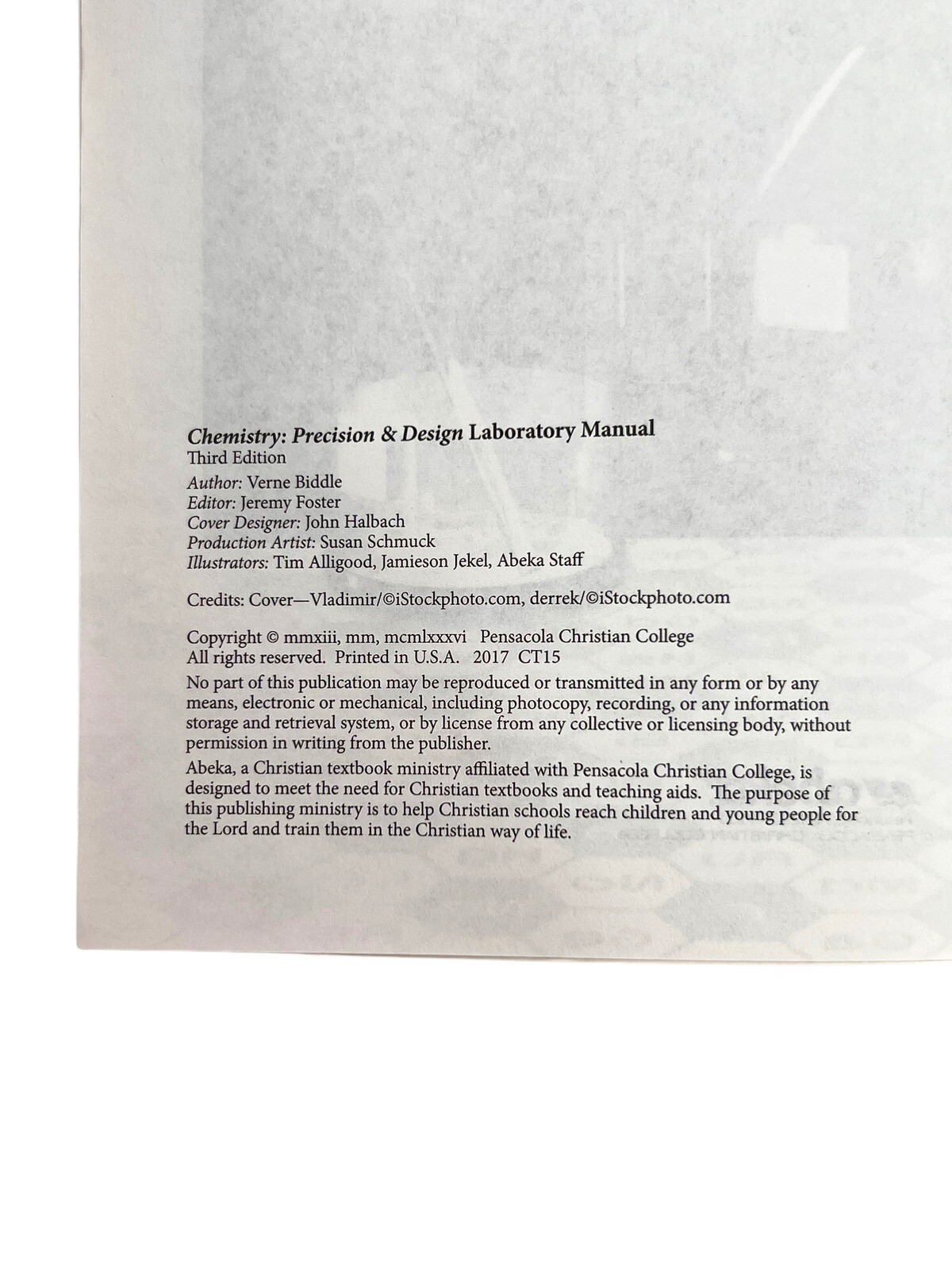 Chemistry: Precision & Design Laboratory Manual
Third Edition

Author: Verne Biddle
Editor: Jeremy Foster
Cover Designer: John Halbach
Production Artist: Susan Schmuck
Illustrators: Tim Alligood, Jamieson Jekel, Abeka Staff

Credits: Cover—Vladimir/©iStockphoto.com, derrek/©iStockphoto.com

Copyright © mmxiii, mm, mcmlxxxvi Pensacola Christian College
All rights reserved. Printed in U.S.A. 2017 CT15

No part of this publication may be reproduced or transmitted in any form or by any means, electronic or mechanical, including photocopy, recording, or any information storage and retrieval system, or by license from any collective or licensing body, without permission in writing from the publisher.

Abeka, a Christian textbook ministry affiliated with Pensacola Christian College, is designed to meet the need for Christian textbooks and teaching aids. The purpose of this publishing ministry is to help Christian schools reach children and young people for the Lord and train them in the Christian way of life.